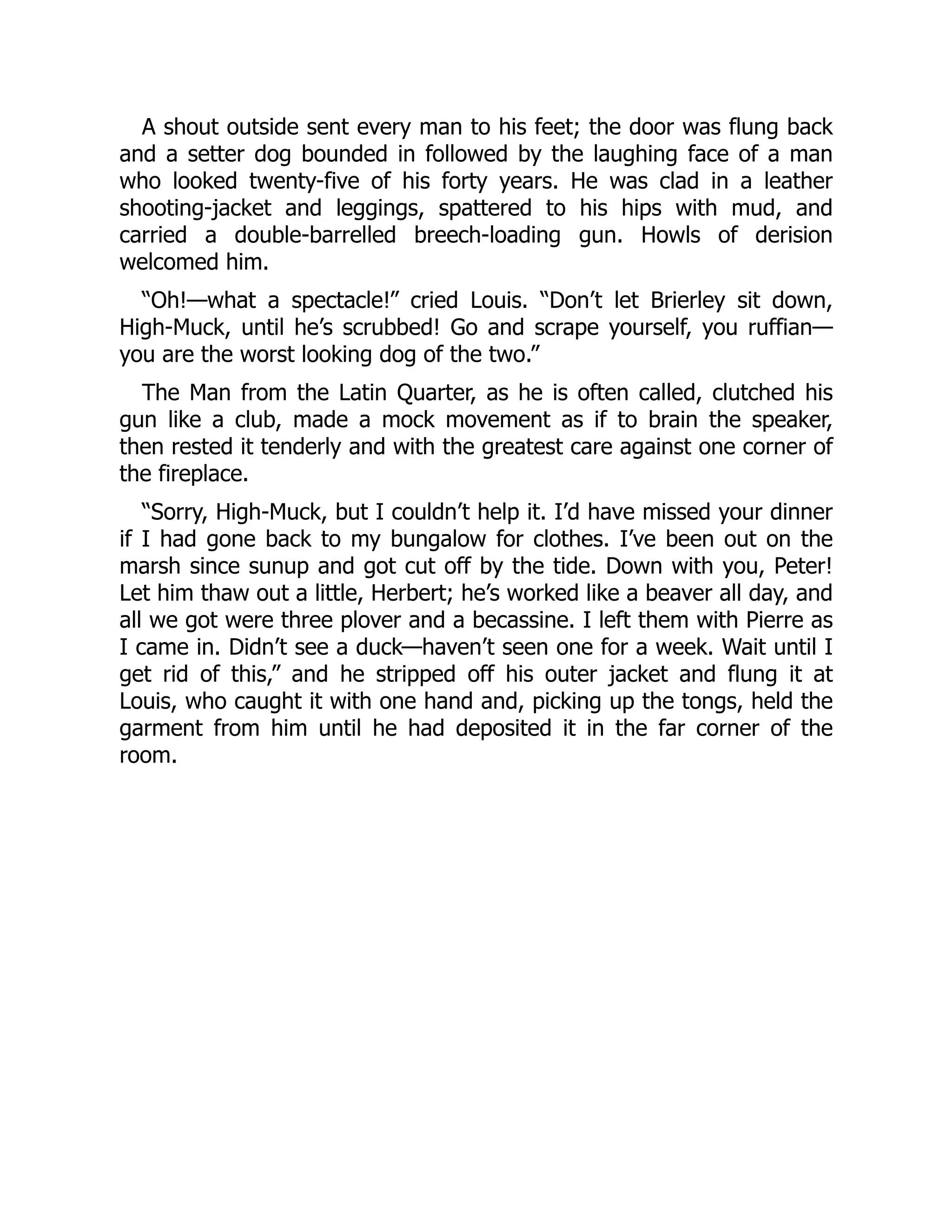 A shout outside sent every man to his feet; the door was flung back and a setter dog bounded in followed by the laughing face of a man who looked twenty-five of his forty years. He was clad in a leather shooting-jacket and leggings, spattered to his hips with mud, and carried a double-barrelled breech-loading gun. Howls of derision welcomed him.

“Oh!—what a spectacle!” cried Louis. “Don’t let Brierley sit down, High-Muck, until he’s scrubbed! Go and scrape yourself, you ruffian—you are the worst looking dog of the two.”

The Man from the Latin Quarter, as he is often called, clutched his gun like a club, made a mock movement as if to brain the speaker, then rested it tenderly and with the greatest care against one corner of the fireplace.

“Sorry, High-Muck, but I couldn’t help it. I’d have missed your dinner if I had gone back to my bungalow for clothes. I’ve been out on the marsh since sunup and got cut off by the tide. Down with you, Peter! Let him thaw out a little, Herbert; he’s worked like a beaver all day, and all we got were three plover and a becassine. I left them with Pierre as I came in. Didn’t see a duck—haven’t seen one for a week. Wait until I get rid of this,” and he stripped off his outer jacket and flung it at Louis, who caught it with one hand and, picking up the tongs, held the garment from him until he had deposited it in the far corner of the room.